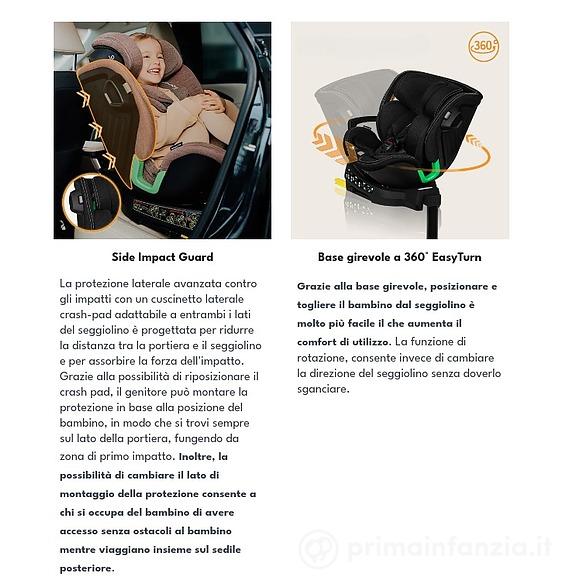 360°

Side Impact Guard

La protezione laterale avanzata contro gli impatti con un cuscinetto laterale crash-pad adattabile a entrambi i lati del seggiolino è progettata per ridurre la distanza tra la portiera e il seggiolino e per assorbire la forza dell'impatto. Grazie alla possibilità di riposizionare il crash pad, il genitore può montare la protezione in base alla posizione del bambino, in modo che si trovi sempre sul lato della portiera, fungendo da zona di primo impatto. Inoltre, la possibilità di cambiare il lato di montaggio della protezione consente a chi si occupa del bambino di avere accesso senza ostacoli al bambino mentre viaggiano insieme sul sedile posteriore.

Base girevole a 360° EasyTurn

Grazie alla base girevole, posizionare e togliere il bambino dal seggiolino è molto più facile il che aumenta il comfort di utilizzo. La funzione di rotazione, consente invece di cambiare la direzione del seggiolino senza doverlo sganciare.

primainfanzia.it